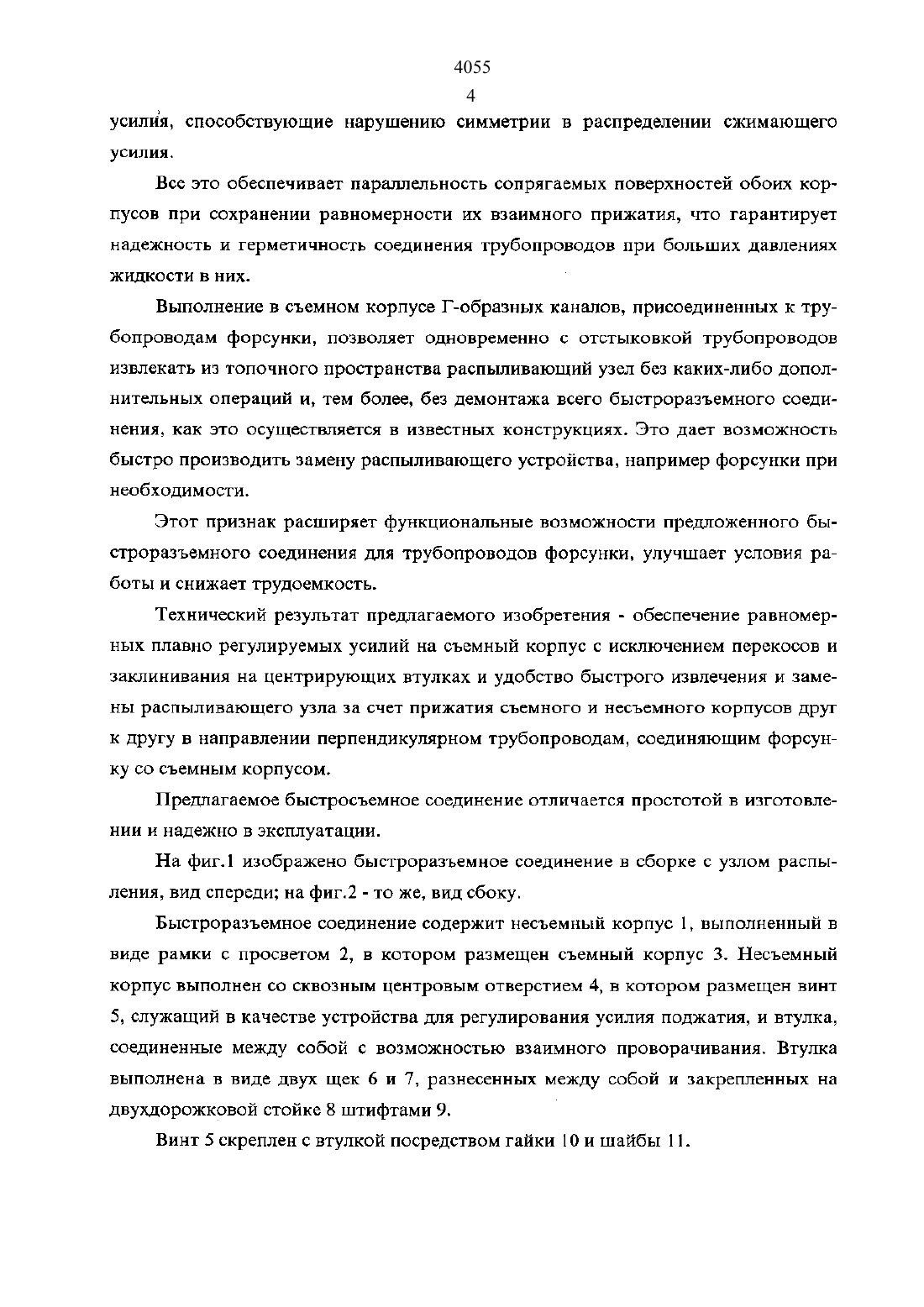 4055

4

усилия, способствующие нарушению симметрии в распределении сжимающего усилия.

Все это обеспечивает параллельность сопрягаемых поверхностей обоих корпусов при сохранении равномерности их взаимного прижатия, что гарантирует надежность и герметичность соединения трубопроводов при больших давлениях жидкости в них.

Выполнение в съемном корпусе Г-образных каналов, присоединенных к трубопроводам форсунки, позволяет одновременно с отстыковкой трубопроводов извлекать из топочного пространства распыливающий узел без каких-либо дополнительных операций и, тем более, без демонтажа всего быстроразъемного соединения, как это осуществляется в известных конструкциях. Это дает возможность быстро производить замену распыливающего устройства, например форсунки при необходимости.

Этот признак расширяет функциональные возможности предложенного быстроразъемного соединения для трубопроводов форсунки, улучшает условия работы и снижает трудоемкость.

Технический результат предлагаемого изобретения - обеспечение равномерных плавно регулируемых усилий на съемный корпус с исключением перекосов и заклинивания на центрирующих втулках и удобство быстрого извлечения и замены распыливающего узла за счет прижатия съемного и несъемного корпусов друг к другу в направлении перпендикулярном трубопроводам, соединяющим форсунку со съемным корпусом.

Предлагаемое быстросъемное соединение отличается простотой в изготовлении и надежно в эксплуатации.

На фиг.1 изображено быстроразъемное соединение в сборке с узлом распыления, вид спереди; на фиг.2 - то же, вид сбоку.

Быстроразъемное соединение содержит несъемный корпус 1, выполненный в виде рамки с просветом 2, в котором размещен съемный корпус 3. Несъемный корпус выполнен со сквозным центровым отверстием 4, в котором размещен винт 5, служащий в качестве устройства для регулирования усилия поджатия, и втулка, соединенные между собой с возможностью взаимного проворачивания. Втулка выполнена в виде двух щек 6 и 7, разнесенных между собой и закрепленных на двухдорожковой стойке 8 штифтами 9.

Винт 5 скреплен с втулкой посредством гайки 10 и шайбы 11.